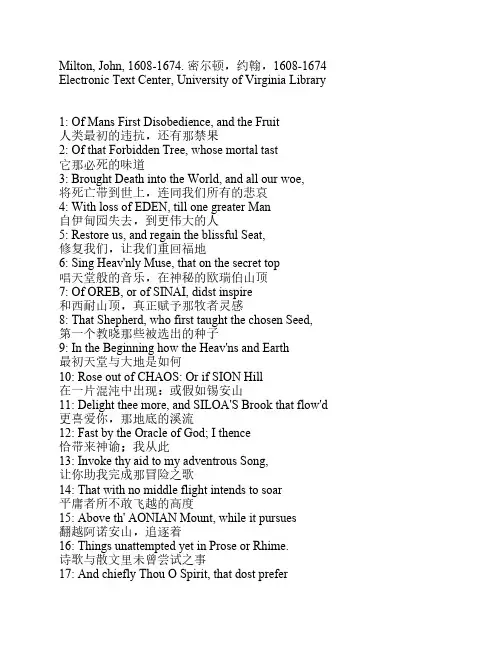 Milton, John, 1608-1674. 密尔顿，约翰，1608-1674
Electronic Text Center, University of Virginia Library

1: Of Mans First Disobedience, and the Fruit
人类最初的违抗，还有那禁果
2: Of that Forbidden Tree, whose mortal tast
它那必死的味道
3: Brought Death into the World, and all our woe,
将死亡带到世上，连同我们所有的悲哀
4: With loss of EDEN, till one greater Man
自伊甸园失去，到更伟大的人
5: Restore us, and regain the blissful Seat,
修复我们，让我们重回福地
6: Sing Heav'nly Muse, that on the secret top
唱天堂般的音乐，在神秘的欧瑞伯山顶
7: Of OREB, or of SINAI, didst inspire
和西耐山顶，真正赋予那牧者灵感
8: That Shepherd, who first taught the chosen Seed,
第一个教晓那些被选出的种子
9: In the Beginning how the Heav'ns and Earth
最初天堂与大地是如何
10: Rose out of CHAOS: Or if SION Hill
在一片混沌中出现：或假如锡安山
11: Delight thee more, and SILOA'S Brook that flow'd
更喜爱你，那地底的溪流
12: Fast by the Oracle of God; I thence
恰带来神谕；我从此
13: Invoke thy aid to my adventrous Song,
让你助我完成那冒险之歌
14: That with no middle flight intends to soar
平庸者所不敢飞越的高度
15: Above th' AONIAN Mount, while it pursues
翻越阿诺安山，追逐着
16: Things unattempted yet in Prose or Rhime.
诗歌与散文里未曾尝试之事
17: And chiefly Thou O Spirit, that dost prefer